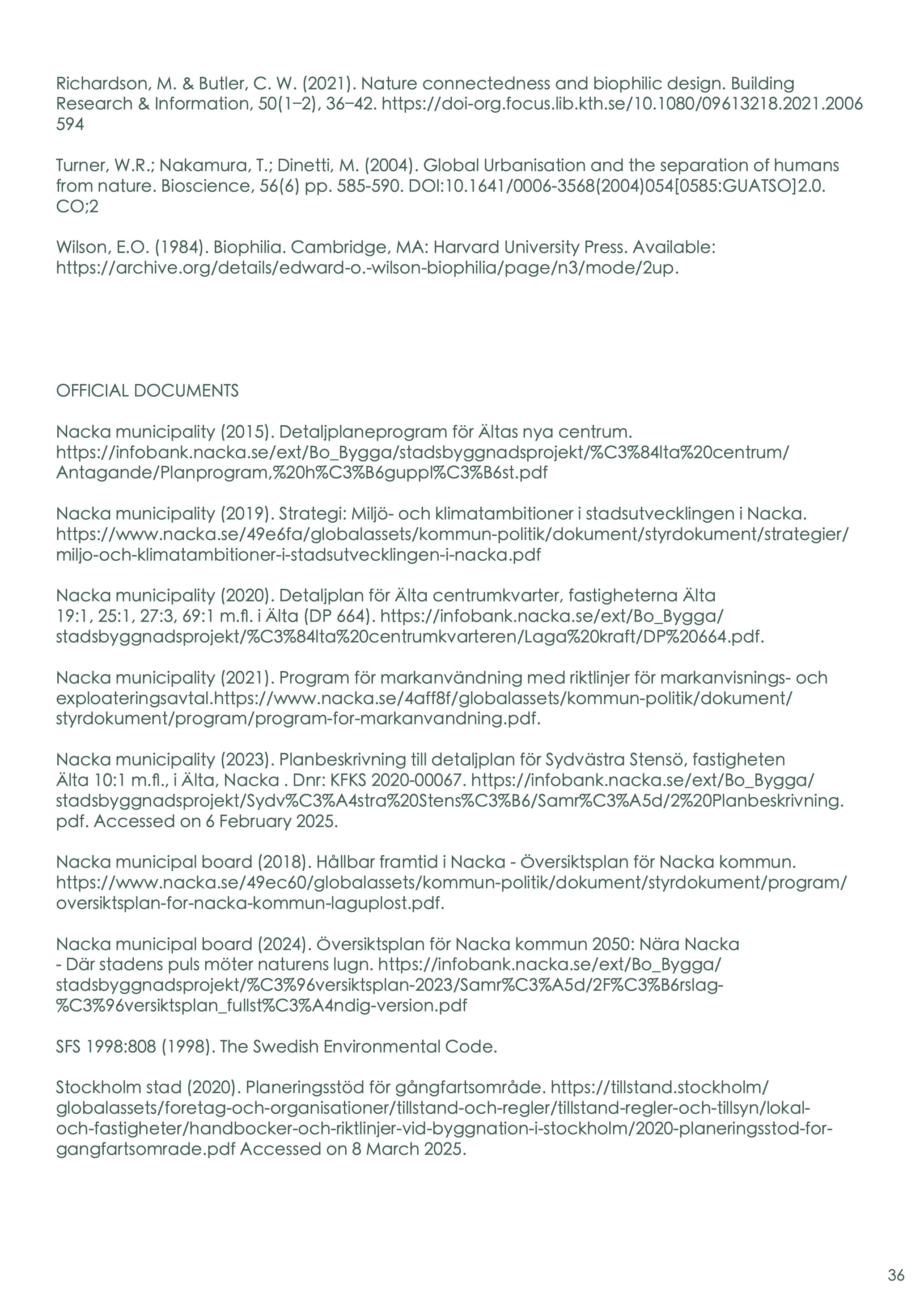 Richardson, M. & Butler, C. W. (2021). Nature connectedness and biophilic design. Building Research & Information, 50(1–2), 36–42. https://doi-org.focus.lib.kth.se/10.1080/09613218.2021.2006594

Turner, W.R.; Nakamura, T.; Dinetti, M. (2004). Global Urbanisation and the separation of humans from nature. Bioscience, 56(6) pp. 585-590. DOI:10.1641/0006-3568(2004)054[0585:GUATSO]2.0.CO;2

Wilson, E.O. (1984). Biophilia. Cambridge, MA: Harvard University Press. Available: https://archive.org/details/edward-o.-wilson-biophilia/page/n3/mode/2up.

OFFICIAL DOCUMENTS

Nacka municipality (2015). Detaljplaneprogram för Ältas nya centrum. https://infobank.nacka.se/ext/Bo_Bygga/stadsbyggnadsprojekt/%C3%84lta%20centrum/Antagande/Planprogram,%20h%C3%B6guppl%C3%B6st.pdf

Nacka municipality (2019). Strategi: Miljö- och klimatambitioner i stadsutvecklingen i Nacka. https://www.nacka.se/49e6fa/globalassets/kommun-politik/dokument/styrdokument/strategier/miljo-och-klimatambitioner-i-stadsutvecklingen-i-nacka.pdf

Nacka municipality (2020). Detaljplan för Älta centrumkvarter, fastigheterna Älta 19:1, 25:1, 27:3, 69:1 m.fl. i Älta (DP 664). https://infobank.nacka.se/ext/Bo_Bygga/stadsbyggnadsprojekt/%C3%84lta%20centrumkvarteren/Laga%20kraft/DP%20664.pdf.

Nacka municipality (2021). Program för markanvändning med riktlinjer för markanvisnings- och exploateringsavtal.https://www.nacka.se/4aff8f/globalassets/kommun-politik/dokument/styrdokument/program/program-for-markanvandning.pdf.

Nacka municipality (2023). Planbeskrivning till detaljplan för Sydvästra Stensö, fastigheten Älta 10:1 m.fl., i Älta, Nacka . Dnr: KFKS 2020-00067. https://infobank.nacka.se/ext/Bo_Bygga/stadsbyggnadsprojekt/Sydv%C3%A4stra%20Stens%C3%B6/Samr%C3%A5d/2%20Planbeskrivning.pdf. Accessed on 6 February 2025.

Nacka municipal board (2018). Hållbar framtid i Nacka - Översiktsplan för Nacka kommun. https://www.nacka.se/49ec60/globalassets/kommun-politik/dokument/styrdokument/program/oversiktsplan-for-nacka-kommun-laguplost.pdf.

Nacka municipal board (2024). Översiktsplan för Nacka kommun 2050: Nära Nacka - Där stadens puls möter naturens lugn. https://infobank.nacka.se/ext/Bo_Bygga/stadsbyggnadsprojekt/%C3%96versiktsplan-2023/Samr%C3%A5d/2F%C3%B6rslag-%C3%96versiktsplan_fullst%C3%A4ndig-version.pdf

SFS 1998:808 (1998). The Swedish Environmental Code.

Stockholm stad (2020). Planeringsstöd för gångfartsområde. https://tillstand.stockholm/globalassets/foretag-och-organisationer/tillstand-och-regler/tillstand-regler-och-tillsyn/lokal-och-fastigheter/handbocker-och-riktlinjer-vid-byggnation-i-stockholm/2020-planeringsstod-for-gangfartsomrade.pdf Accessed on 8 March 2025.

36